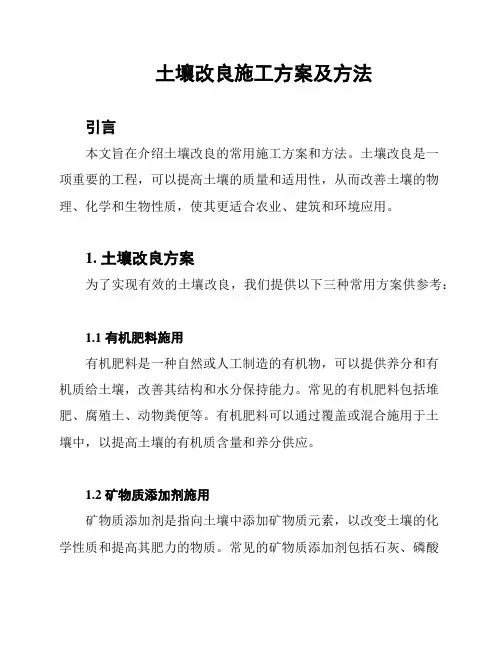 土壤改良施工方案及方法

引言

本文旨在介绍土壤改良的常用施工方案和方法。土壤改良是一项重要的工程，可以提高土壤的质量和适用性，从而改善土壤的物理、化学和生物性质，使其更适合农业、建筑和环境应用。

1. 土壤改良方案

为了实现有效的土壤改良，我们提供以下三种常用方案供参考：

1.1 有机肥料施用

有机肥料是一种自然或人工制造的有机物，可以提供养分和有机质给土壤，改善其结构和水分保持能力。常见的有机肥料包括堆肥、腐殖土、动物粪便等。有机肥料可以通过覆盖或混合施用于土壤中，以提高土壤的有机质含量和养分供应。

1.2 矿物质添加剂施用

矿物质添加剂是指向土壤中添加矿物质元素，以改变土壤的化学性质和提高其肥力的物质。常见的矿物质添加剂包括石灰、磷酸